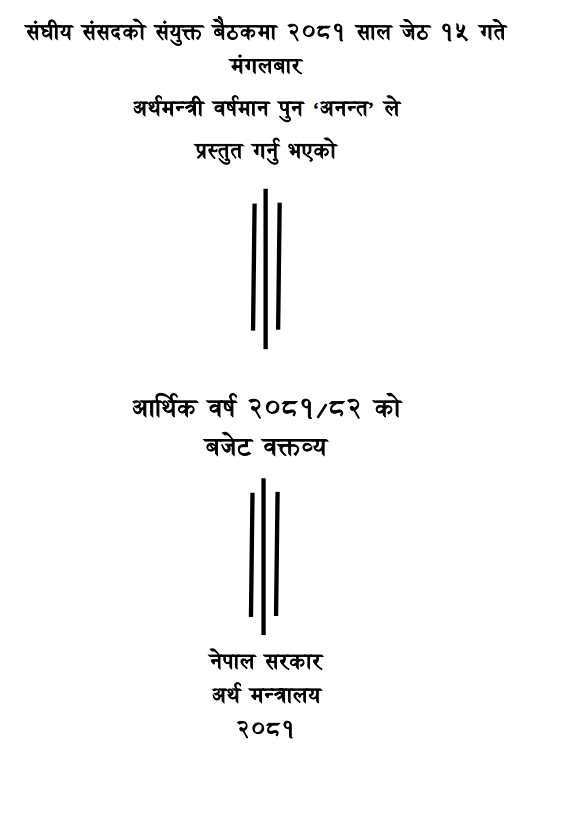 संघीय संसदको संयुक्त बैठकमा २०८१ साल जेठ १५ गते मंगलबार

अर्थमन्त्री वर्षमान पुन 'अनन्त' ले

प्रस्तुत गर्नु भएको

आर्थिक वर्ष २०८१/८२ को

बजेट वक्तव्य

नेपाल सरकार

अर्थ मन्त्रालय

२०८१